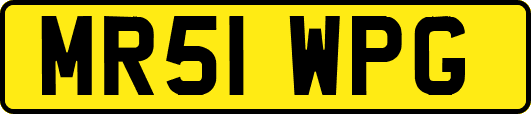 MR51 WPG